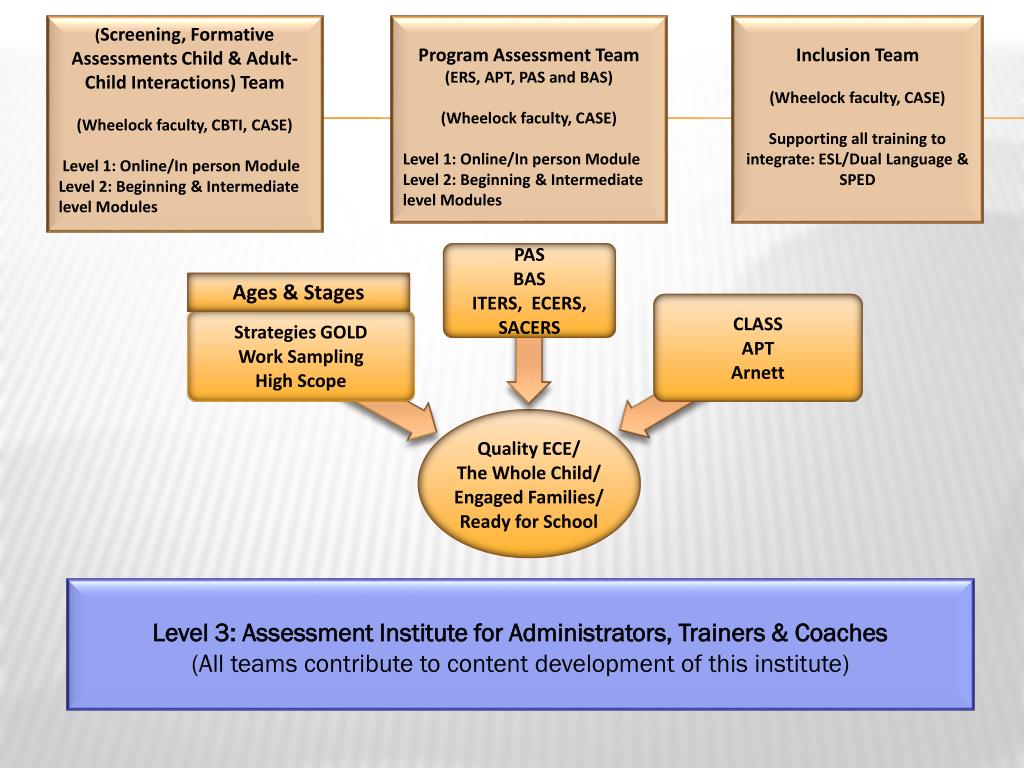 (Screening, Formative Assessments Child & Adult-Child Interactions) Team

(Wheelock faculty, CBTI, CASE)

Level 1: Online/In person Module
Level 2: Beginning & Intermediate level Modules

Program Assessment Team
(ERS, APT, PAS and BAS)

(Wheelock faculty, CASE)

Level 1: Online/In person Module
Level 2: Beginning & Intermediate level Modules

Inclusion Team

(Wheelock faculty, CASE)

Supporting all training to integrate: ESL/Dual Language & SPED

Ages & Stages

Strategies GOLD
Work Sampling
High Scope

PAS
BAS
ITERS, ECERS, SACERS

CLASS
APT
Arnett

Quality ECE/
The Whole Child/
Engaged Families/
Ready for School

Level 3: Assessment Institute for Administrators, Trainers & Coaches
(All teams contribute to content development of this institute)